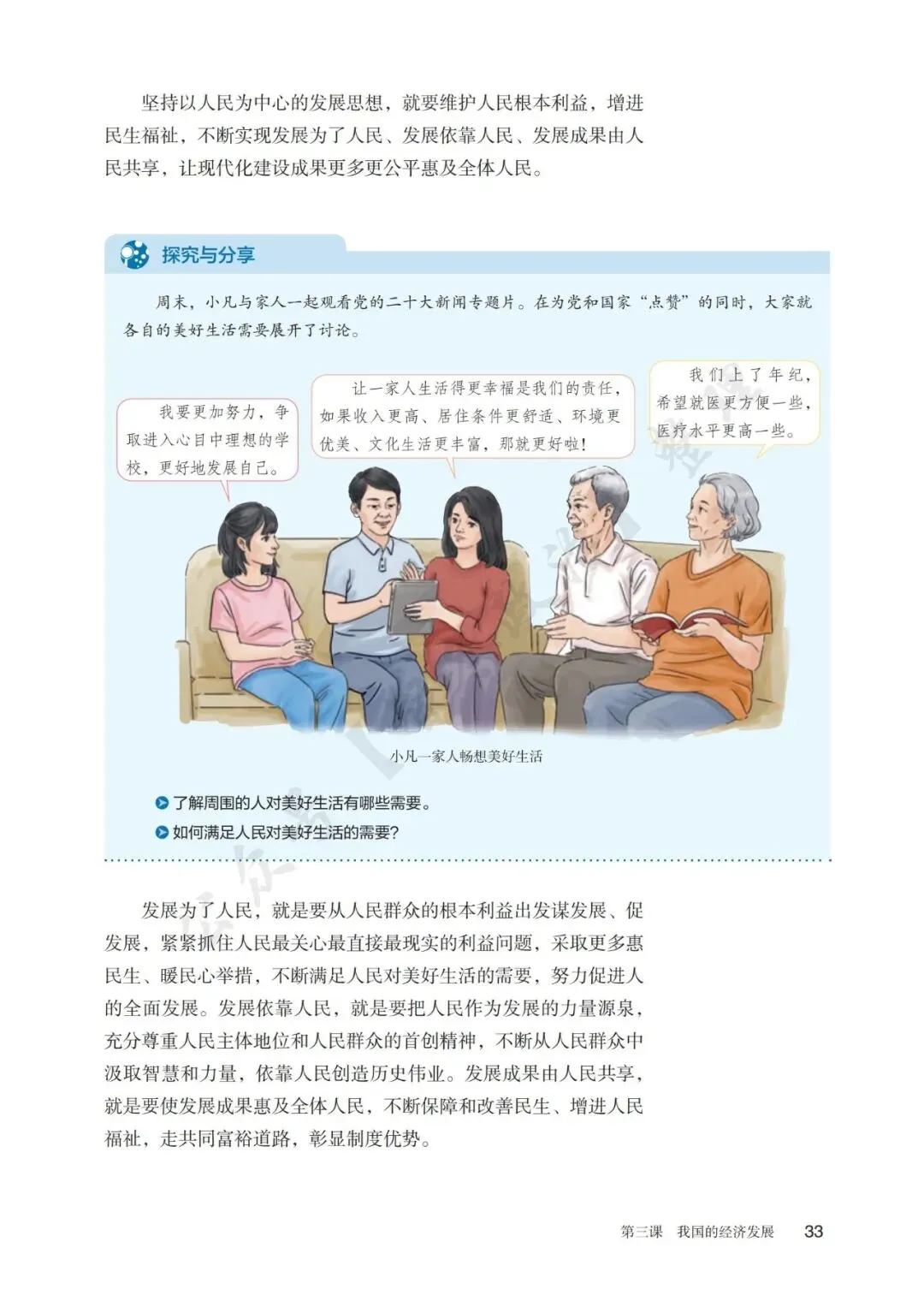 坚持以人民为中心的发展思想，就要维护人民根本利益，增进民生福祉，不断实现发展为了人民、发展依靠人民、发展成果由人民共享，让现代化建设成果更多更公平惠及全体人民。

探究与分享

周末，小凡与家人一起观看党的二十大新闻专题片。在为党和国家“点赞”的同时，大家就各自的美好生活需要展开了讨论。

我要更加努力，争取进入心目中理想的学校，更好地发展自己。

让一家人生活得更幸福是我们的责任，如果收入更高、居住条件更舒适、环境更优美、文化生活更丰富，那就更好啦！

我们上了年纪，希望就医更方便一些，医疗水平更高一些。

小凡一家人畅想美好生活

了解周围的人对美好生活有哪些需要。
如何满足人民对美好生活的需要？

发展为了人民，就是要从人民群众的根本利益出发谋发展、促发展，紧紧抓住人民最关心最直接最现实的利益问题，采取更多惠民生、暖民心举措，不断满足人民对美好生活的需要，努力促进人的全面发展。发展依靠人民，就是要把人民作为发展的力量源泉，充分尊重人民主体地位和人民群众的首创精神，不断从人民群众中汲取智慧和力量，依靠人民创造历史伟业。发展成果由人民共享，就是要使发展成果惠及全体人民，不断保障和改善民生、增进人民福祉，走共同富裕道路，彰显制度优势。

第三课　我国的经济发展　33